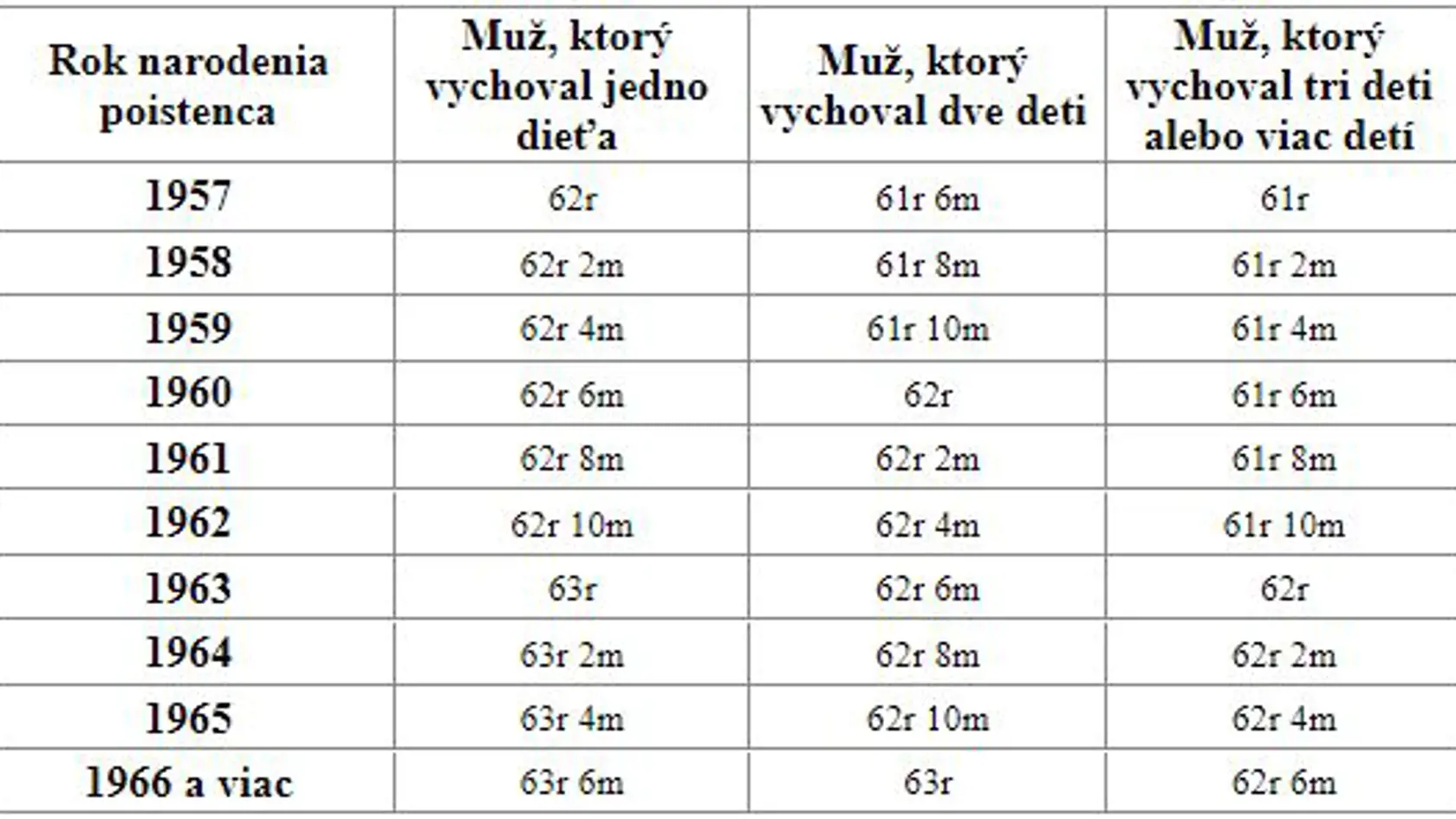 | Rok narodenia poistenca | Muž, ktorý vychoval jedno dieťa | Muž, ktorý vychoval dve deti | Muž, ktorý vychoval tri deti alebo viac detí |
|---|---|---|---|
| 1957 | 62r | 61r 6m | 61r |
| 1958 | 62r 2m | 61r 8m | 61r 2m |
| 1959 | 62r 4m | 61r 10m | 61r 4m |
| 1960 | 62r 6m | 62r | 61r 6m |
| 1961 | 62r 8m | 62r 2m | 61r 8m |
| 1962 | 62r 10m | 62r 4m | 61r 10m |
| 1963 | 63r | 62r 6m | 62r |
| 1964 | 63r 2m | 62r 8m | 62r 2m |
| 1965 | 63r 4m | 62r 10m | 62r 4m |
| 1966 a viac | 63r 6m | 63r | 62r 6m |